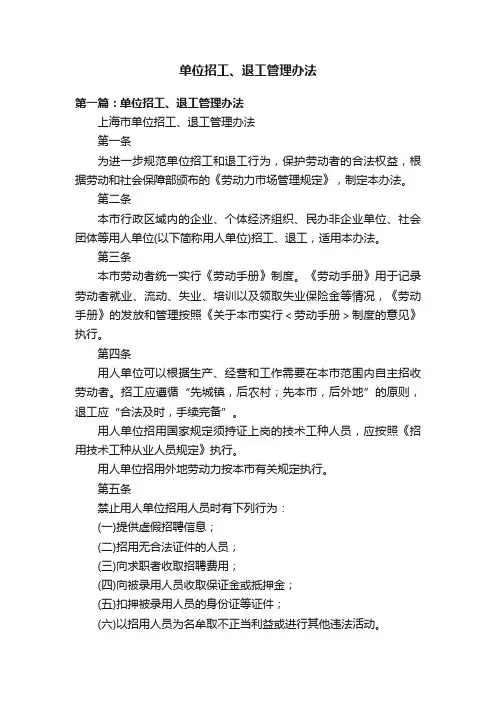 单位招工、退工管理办法

第一篇：单位招工、退工管理办法

上海市单位招工、退工管理办法

第一条

为进一步规范单位招工和退工行为，保护劳动者的合法权益，根据劳动和社会保障部颁布的《劳动力市场管理规定》，制定本办法。

第二条

本市行政区域内的企业、个体经济组织、民办非企业单位、社会团体等用人单位(以下简称用人单位)招工、退工，适用本办法。

第三条

本市劳动者统一实行《劳动手册》制度。《劳动手册》用于记录劳动者就业、流动、失业、培训以及领取失业保险金等情况，《劳动手册》的发放和管理按照《关于本市实行＜劳动手册＞制度的意见》执行。

第四条

用人单位可以根据生产、经营和工作需要在本市范围内自主招收劳动者。招工应遵循“先城镇，后农村；先本市，后外地”的原则，退工应“合法及时，手续完备”。

用人单位招用国家规定须持证上岗的技术工种人员，应按照《招用技术工种从业人员规定》执行。

用人单位招用外地劳动力按本市有关规定执行。

第五条

禁止用人单位招用人员时有下列行为：

(一)提供虚假招聘信息；

(二)招用无合法证件的人员；

(三)向求职者收取招聘费用；

(四)向被录用人员收取保证金或抵押金；

(五)扣押被录用人员的身份证等证件；

(六)以招用人员为名牟取不正当利益或进行其他违法活动。